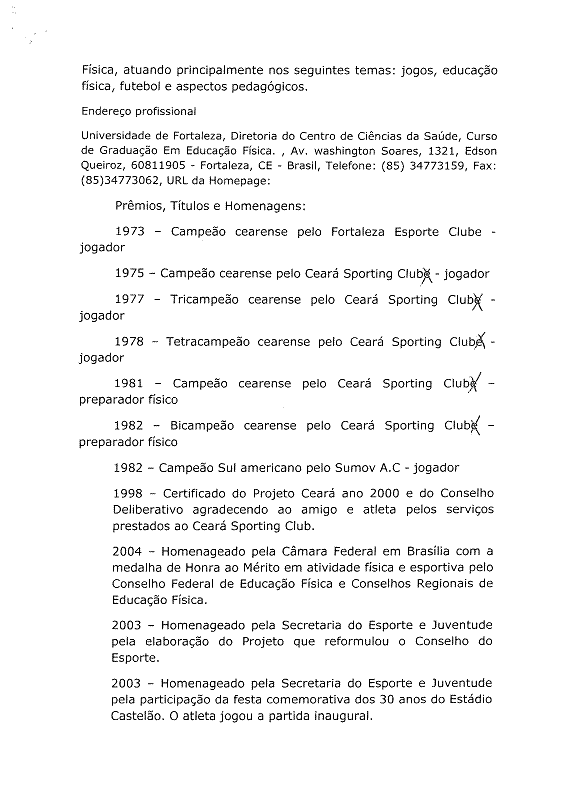 Física, atuando principalmente nos seguintes temas: jogos, educação física, futebol e aspectos pedagógicos.

Endereço profissional

Universidade de Fortaleza, Diretoria do Centro de Ciências da Saúde, Curso de Graduação Em Educação Física. , Av. washington Soares, 1321, Edson Queiroz, 60811905 - Fortaleza, CE - Brasil, Telefone: (85) 34773159, Fax: (85)34773062, URL da Homepage:

Prêmios, Títulos e Homenagens:

1973 – Campeão cearense pelo Fortaleza Esporte Clube - jogador

1975 – Campeão cearense pelo Ceará Sporting Clube - jogador

1977 – Tricampeão cearense pelo Ceará Sporting Clube - jogador

1978 – Tetracampeão cearense pelo Ceará Sporting Clube - jogador

1981 – Campeão cearense pelo Ceará Sporting Clube – preparador físico

1982 – Bicampeão cearense pelo Ceará Sporting Clube – preparador físico

1982 – Campeão Sul americano pelo Sumov A.C - jogador

1998 – Certificado do Projeto Ceará ano 2000 e do Conselho Deliberativo agradecendo ao amigo e atleta pelos serviços prestados ao Ceará Sporting Club.

2004 – Homenageado pela Câmara Federal em Brasília com a medalha de Honra ao Mérito em atividade física e esportiva pelo Conselho Federal de Educação Física e Conselhos Regionais de Educação Física.

2003 – Homenageado pela Secretaria do Esporte e Juventude pela elaboração do Projeto que reformulou o Conselho do Esporte.

2003 – Homenageado pela Secretaria do Esporte e Juventude pela participação da festa comemorativa dos 30 anos do Estádio Castelão. O atleta jogou a partida inaugural.